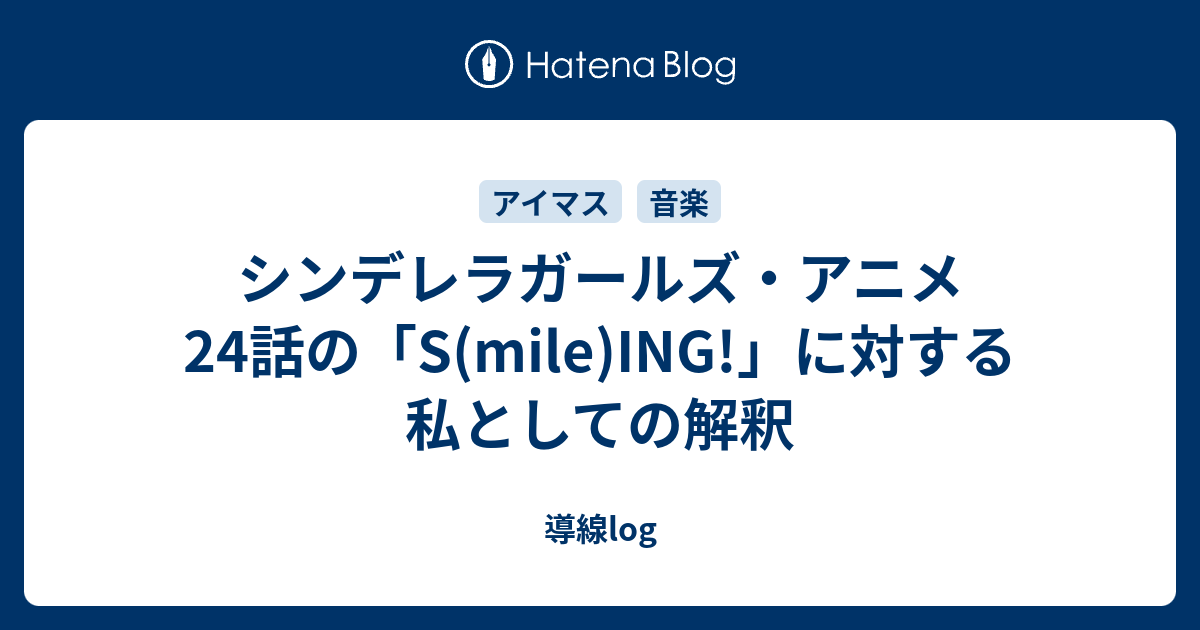 Hatena Blog

アイマス 音楽

シンデレラガールズ・アニメ24話の「S(mile)ING!」に対する私としての解釈

導線log